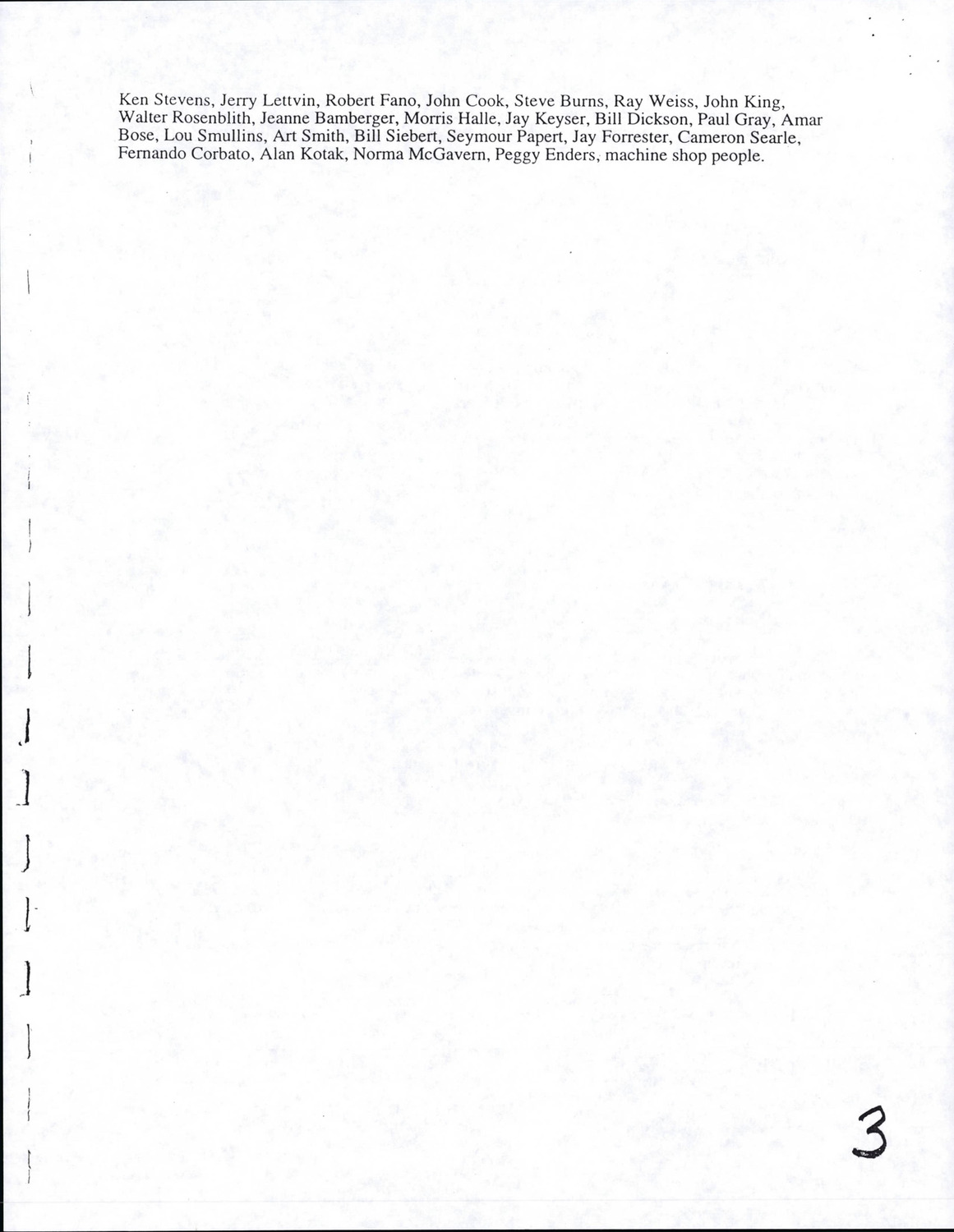 Ken Stevens, Jerry Lettvin, Robert Fano, John Cook, Steve Burns, Ray Weiss, John King, Walter Rosenblith, Jeanne Bamberger, Morris Halle, Jay Keyser, Bill Dickson, Paul Gray, Amar Bose, Lou Smullins, Art Smith, Bill Siebert, Seymour Papert, Jay Forrester, Cameron Searle, Fernando Corbato, Alan Kotak, Norma McGavern, Peggy Enders, machine shop people.

3